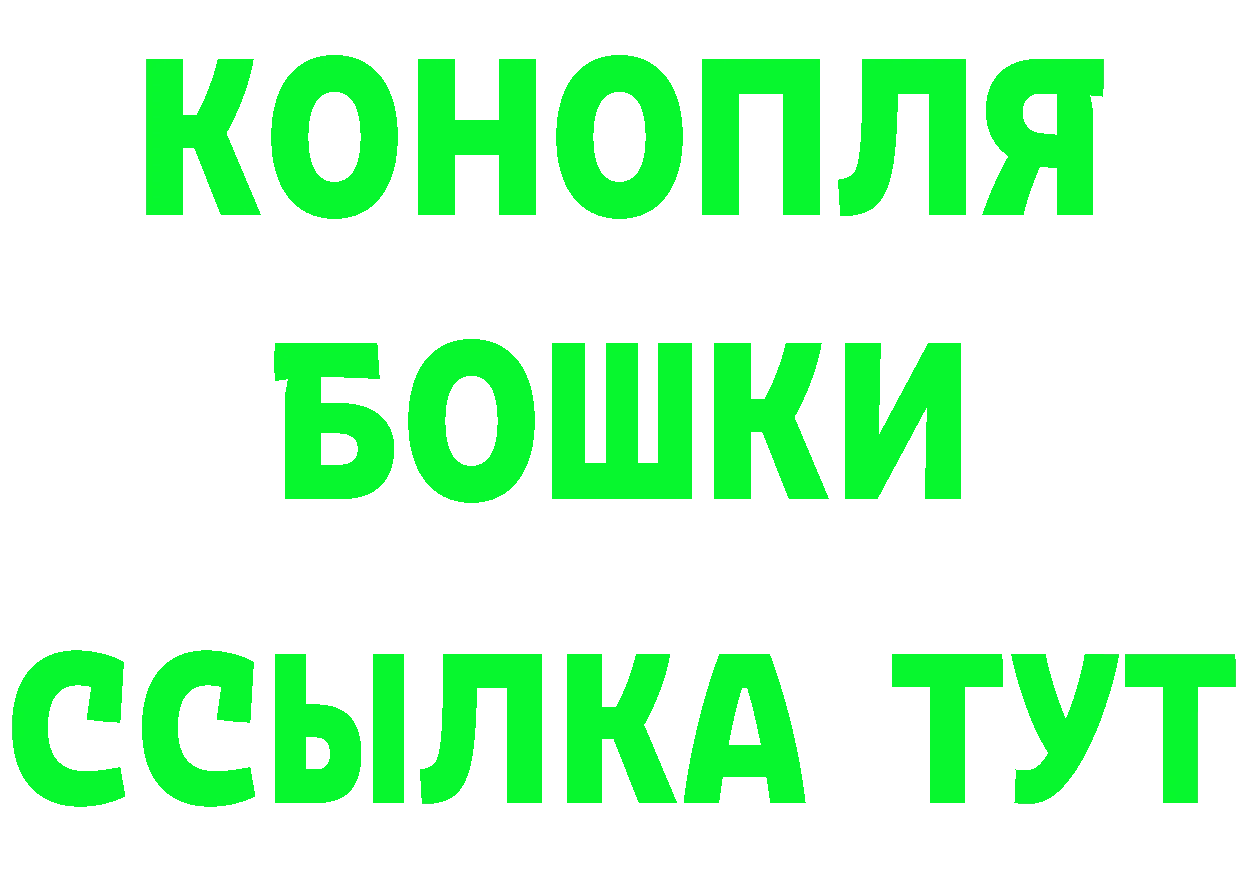 КОНОПЛЯ
БОШКИ
ССЫЛКА ТУТ